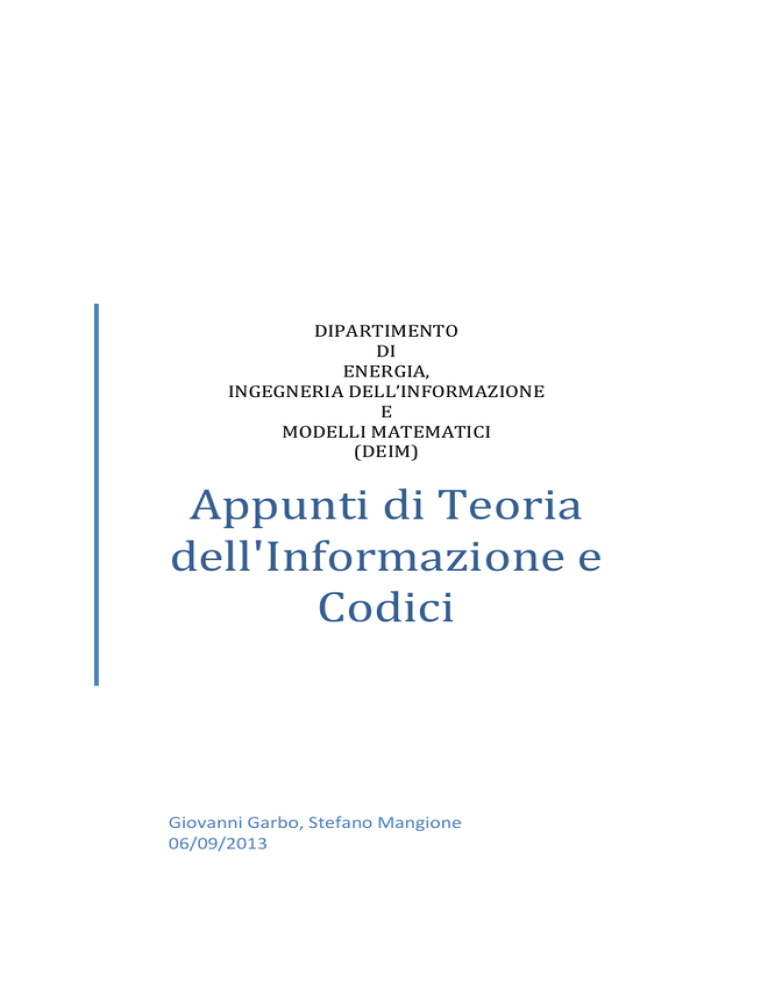 DIPARTIMENTO
DI
ENERGIA,
INGEGNERIA DELL'INFORMAZIONE
E
MODELLI MATEMATICI
(DEIM)

Appunti di Teoria dell'Informazione e Codici

Giovanni Garbo, Stefano Mangione
06/09/2013